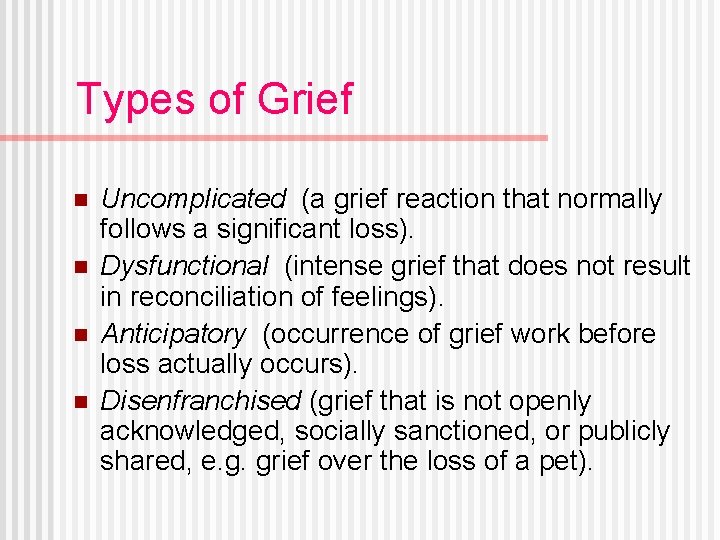 Types of Grief

• Uncomplicated (a grief reaction that normally follows a significant loss).
• Dysfunctional (intense grief that does not result in reconciliation of feelings).
• Anticipatory (occurrence of grief work before loss actually occurs).
• Disenfranchised (grief that is not openly acknowledged, socially sanctioned, or publicly shared, e.g. grief over the loss of a pet).